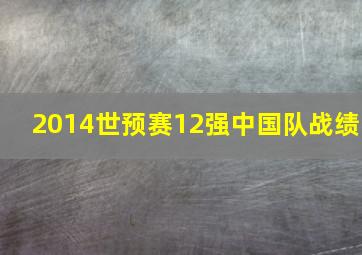 2014世预赛12强中国队战绩